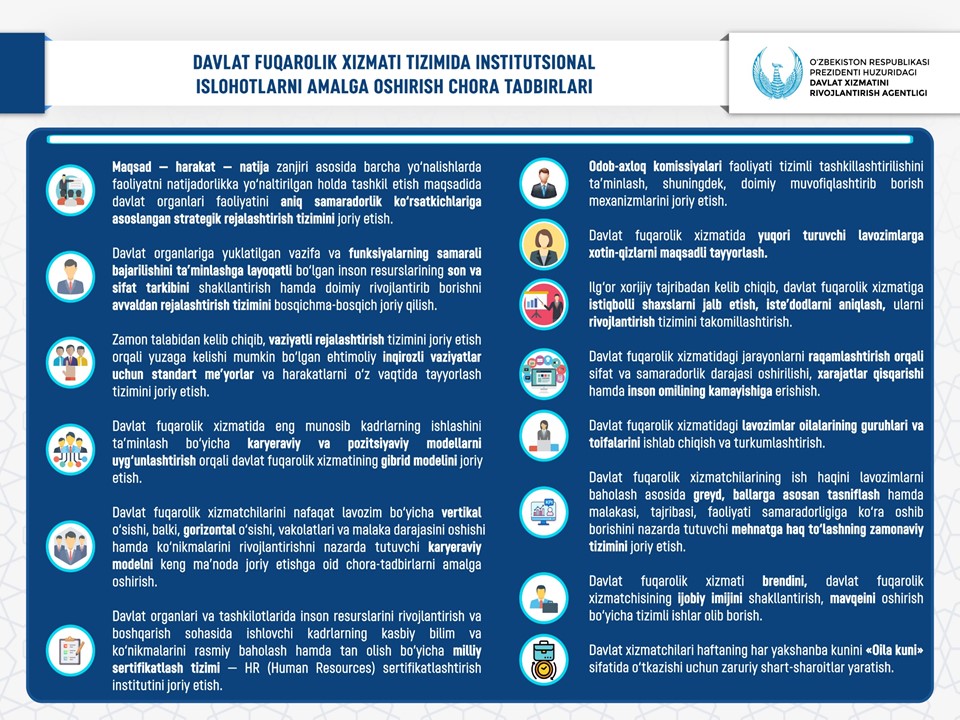 DAVLAT FUQAROLIK XIZMATI TIZIMIDA INSTITUTSIONAL ISLOHOTLARNI AMALGA OSHIRISH CHORA TADBIRLARI

O'ZBEKISTON RESPUBLIKASI PREZIDENTI HUZURIDAGI DAVLAT XIZMATINI RIVOJLANTIRISH AGENTLIGI

Maqsad — harakat — natija zanjiri asosida barcha yo'nalishlarda faoliyatni natijadorlikka yo'naltirilgan holda tashkil etish maqsadida davlat organlari faoliyatini aniq samaradorlik ko'rsatkichlariga asoslangan strategik rejalashtirish tizimini joriy etish.

Davlat organlariga yuklatilgan vazifa va funksiyalarning samarali bajarilishini ta'minlashga layoqatli bo'lgan inson resurslarining son va sifat tarkibini shakllantirish hamda doimiy rivojlantirib borishni avvaldan rejalashtirish tizimini bosqichma-bosqich joriy qilish.

Zamon talabidan kelib chiqib, vaziyatli rejalashtirish tizimini joriy etish orqali yuzaga kelishi mumkin bo'lgan ehtimoliy inqirozli vaziyatlar uchun standart me'yorlar va harakatlarni o'z vaqtida tayyorlash tizimini joriy etish.

Davlat fuqarolik xizmatida eng munosib kadrlarning ishlashini ta'minlash bo'yicha karyeraviy va pozitsiyaviy modellarni uyg'unlashtirish orqali davlat fuqarolik xizmatining gibrid modelini joriy etish.

Davlat fuqarolik xizmatchilarini nafaqat lavozim bo'yicha vertikal o'sishi, balki, gorizontal o'sishi, vakolatlari va malaka darajasini oshishi hamda ko'nikmalarini rivojlantirishni nazarda tutuvchi karyeraviy modelni keng ma'noda joriy etishga oid chora-tadbirlarni amalga oshirish.

Davlat organlari va tashkilotlarida inson resurslarini rivojlantirish va boshqarish sohasida ishlovchi kadrlarning kasbiy bilim va ko'nikmalarini rasmiy baholash hamda tan olish bo'yicha milliy sertifikatlash tizimi — HR (Human Resources) sertifikatlashtirish institutini joriy etish.

Odob-axloq komissiyalari faoliyati tizimli tashkillashtirilishini ta'minlash, shuningdek, doimiy muvofiqlashtirib borish mexanizmlarini joriy etish.

Davlat fuqarolik xizmatida yuqori turuvchi lavozimlarga xotin-qizlarni maqsadli tayyorlash.

Ilg'or xorijiy tajribadan kelib chiqib, davlat fuqarolik xizmatiga istiqbolli shaxslarni jalb etish, iste'dodlarni aniqlash, ularni rivojlantirish tizimini takomillashtirish.

Davlat fuqarolik xizmatidagi jarayonlarni raqamlashtirish orqali sifat va samaradorlik darajasi oshirilishi, xarajatlar qisqarishi hamda inson omilining kamayishiga erishish.

Davlat fuqarolik xizmatidagi lavozimlar oilalarining guruhlari va toifalarini ishlab chiqish va turkumlashtirish.

Davlat fuqarolik xizmatchilarining ish haqini lavozimlarni baholash asosida greyd, ballarga asosan tasniflash hamda malakasi, tajribasi, faoliyati samaradorligiga ko'ra oshib borishini nazarda tutuvchi mehnatga haq to'lashning zamonaviy tizimini joriy etish.

Davlat fuqarolik xizmati brendini, davlat fuqarolik xizmatchisining ijobiy imijini shakllantirish, mavqeini oshirish bo'yicha tizimli ishlar olib borish.

Davlat xizmatchilari haftaning har yakshanba kunini «Oila kuni» sifatida o'tkazishi uchun zaruriy shart-sharoitlar yaratish.